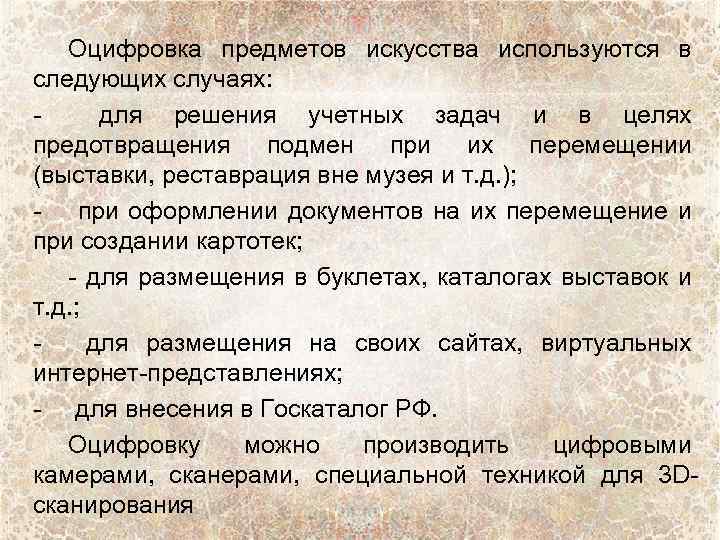 Оцифровка предметов искусства используются в следующих случаях:

- для решения учетных задач и в целях предотвращения подмен при их перемещении (выставки, реставрация вне музея и т.д.);

- при оформлении документов на их перемещение и при создании картотек;

- для размещения в буклетах, каталогах выставок и т.д.;

- для размещения на своих сайтах, виртуальных интернет-представлениях;

- для внесения в Госкаталог РФ.

Оцифровку можно производить цифровыми камерами, сканерами, специальной техникой для 3D-сканирования